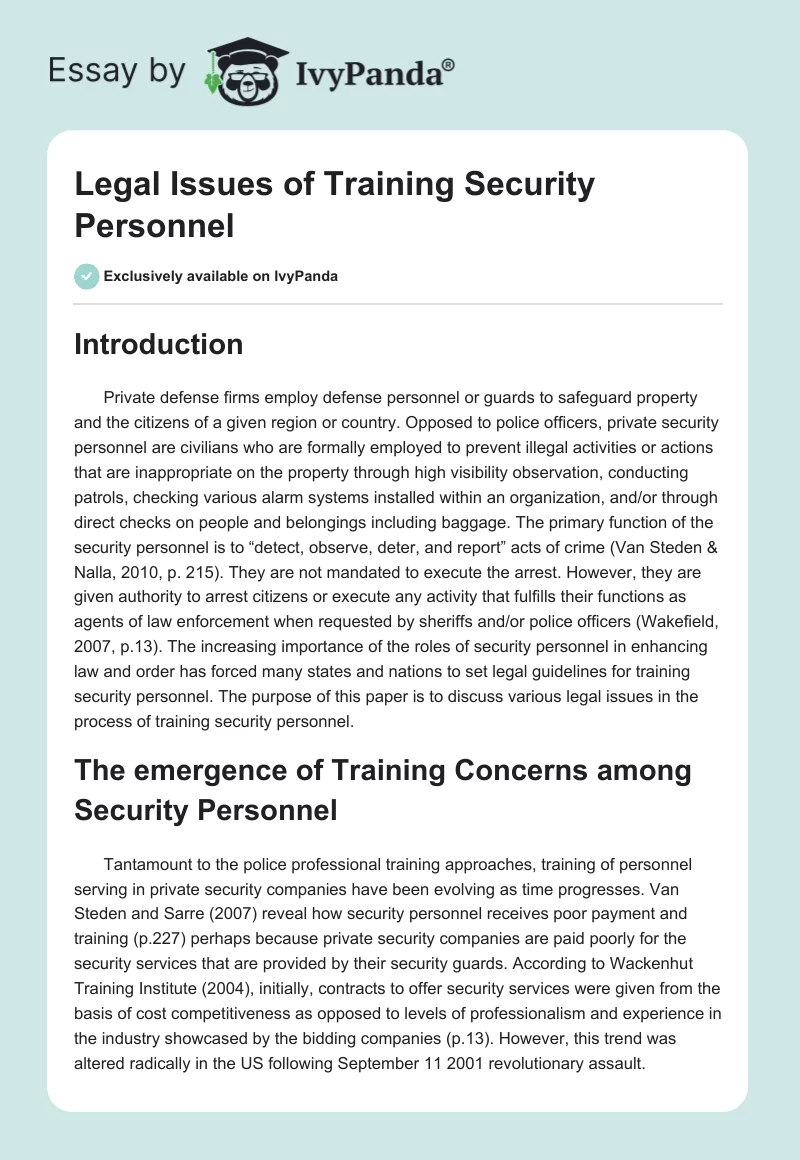 Essay by IvyPanda®

Legal Issues of Training Security Personnel

Exclusively available on IvyPanda

Introduction

Private defense firms employ defense personnel or guards to safeguard property and the citizens of a given region or country. Opposed to police officers, private security personnel are civilians who are formally employed to prevent illegal activities or actions that are inappropriate on the property through high visibility observation, conducting patrols, checking various alarm systems installed within an organization, and/or through direct checks on people and belongings including baggage. The primary function of the security personnel is to “detect, observe, deter, and report” acts of crime (Van Steden & Nalla, 2010, p. 215). They are not mandated to execute the arrest. However, they are given authority to arrest citizens or execute any activity that fulfills their functions as agents of law enforcement when requested by sheriffs and/or police officers (Wakefield, 2007, p.13). The increasing importance of the roles of security personnel in enhancing law and order has forced many states and nations to set legal guidelines for training security personnel. The purpose of this paper is to discuss various legal issues in the process of training security personnel.

The emergence of Training Concerns among Security Personnel

Tantamount to the police professional training approaches, training of personnel serving in private security companies have been evolving as time progresses. Van Steden and Sarre (2007) reveal how security personnel receives poor payment and training (p.227) perhaps because private security companies are paid poorly for the security services that are provided by their security guards. According to Wackenhut Training Institute (2004), initially, contracts to offer security services were given from the basis of cost competitiveness as opposed to levels of professionalism and experience in the industry showcased by the bidding companies (p.13). However, this trend was altered radically in the US following September 11 2001 revolutionary assault.